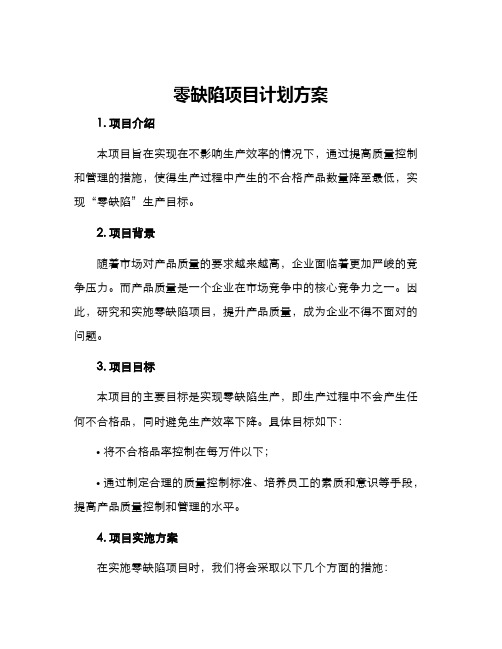 零缺陷项目计划方案

1. 项目介绍

本项目旨在实现在不影响生产效率的情况下，通过提高质量控制和管理的措施，使得生产过程中产生的不合格产品数量降至最低，实现“零缺陷”生产目标。

2. 项目背景

随着市场对产品质量的要求越来越高，企业面临着更加严峻的竞争压力。而产品质量是一个企业在市场竞争中的核心竞争力之一。因此，研究和实施零缺陷项目，提升产品质量，成为企业不得不面对的问题。

3. 项目目标

本项目的主要目标是实现零缺陷生产，即生产过程中不会产生任何不合格品，同时避免生产效率下降。具体目标如下：

• 将不合格品率控制在每万件以下；

• 通过制定合理的质量控制标准、培养员工的素质和意识等手段，提高产品质量控制和管理的水平。

4. 项目实施方案

在实施零缺陷项目时，我们将会采取以下几个方面的措施：